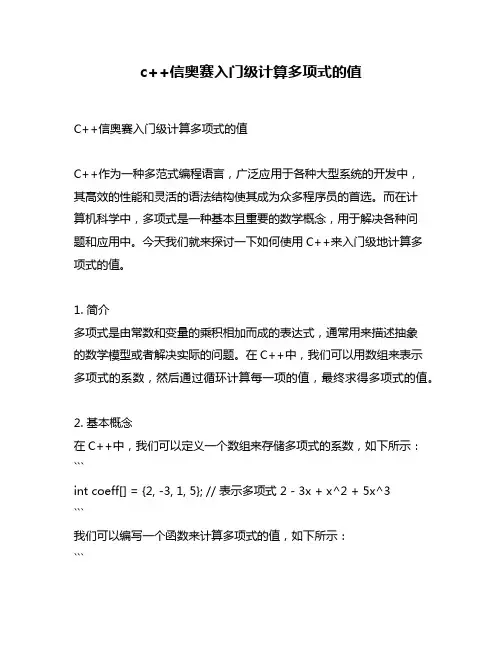 c++信奥赛入门级计算多项式的值

C++信奥赛入门级计算多项式的值

C++作为一种多范式编程语言，广泛应用于各种大型系统的开发中，其高效的性能和灵活的语法结构使其成为众多程序员的首选。而在计算机科学中，多项式是一种基本且重要的数学概念，用于解决各种问题和应用中。今天我们就来探讨一下如何使用 C++来入门级地计算多项式的值。

1. 简介
多项式是由常数和变量的乘积相加而成的表达式，通常用来描述抽象的数学模型或者解决实际的问题。在 C++中，我们可以用数组来表示多项式的系数，然后通过循环计算每一项的值，最终求得多项式的值。

2. 基本概念
在 C++中，我们可以定义一个数组来存储多项式的系数，如下所示：
```
int coeff[] = {2, -3, 1, 5}; // 表示多项式 2 - 3x + x^2 + 5x^3
```
我们可以编写一个函数来计算多项式的值，如下所示：
```